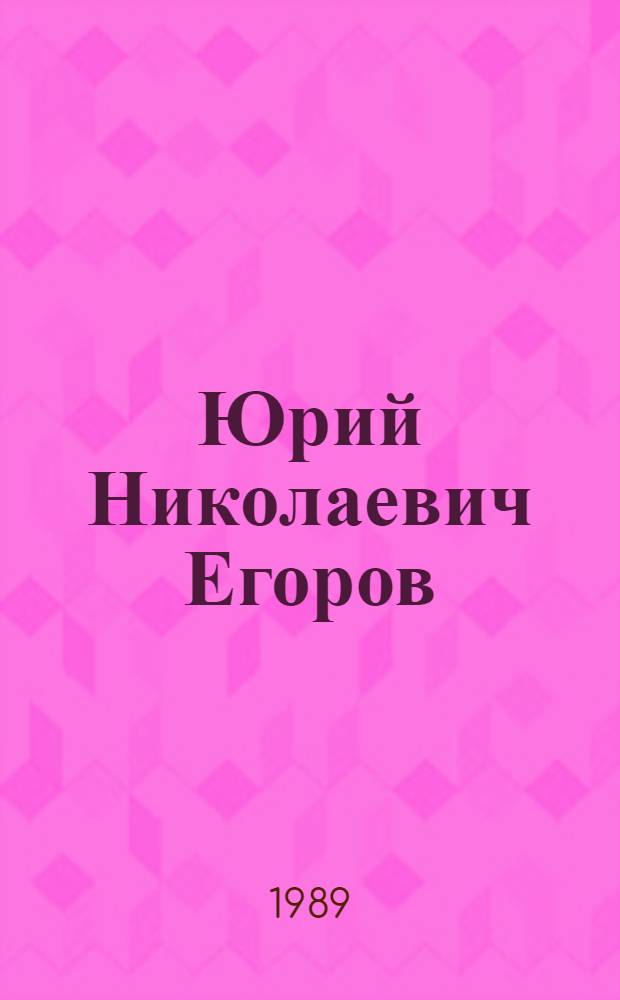 Юрий Николаевич Егоров

1989